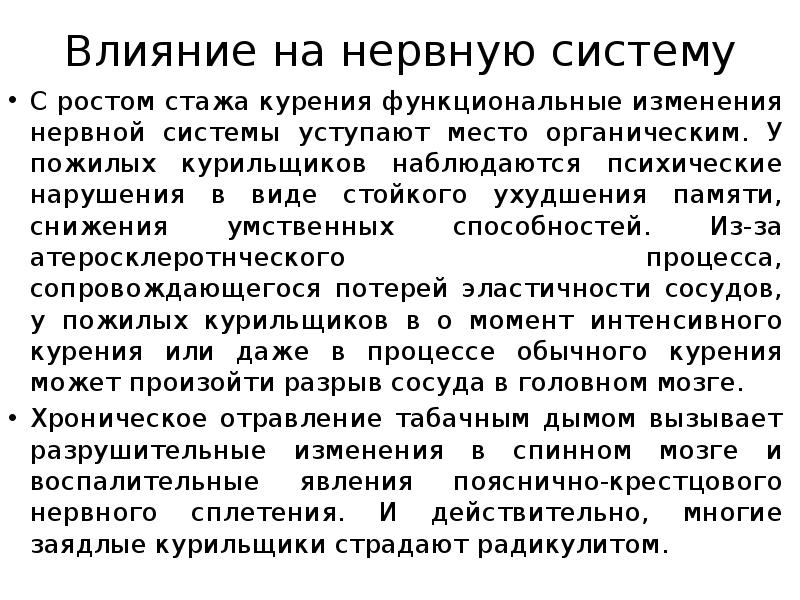 Влияние на нервную систему

• С ростом стажа курения функциональные изменения нервной системы уступают место органическим. У пожилых курильщиков наблюдаются психические нарушения в виде стойкого ухудшения памяти, снижения умственных способностей. Из-за атеросклеротнческого процесса, сопровождающегося потерей эластичности сосудов, у пожилых курильщиков в о момент интенсивного курения или даже в процессе обычного курения может произойти разрыв сосуда в головном мозге.

• Хроническое отравление табачным дымом вызывает разрушительные изменения в спинном мозге и воспалительные явления пояснично-крестцового нервного сплетения. И действительно, многие заядлые курильщики страдают радикулитом.